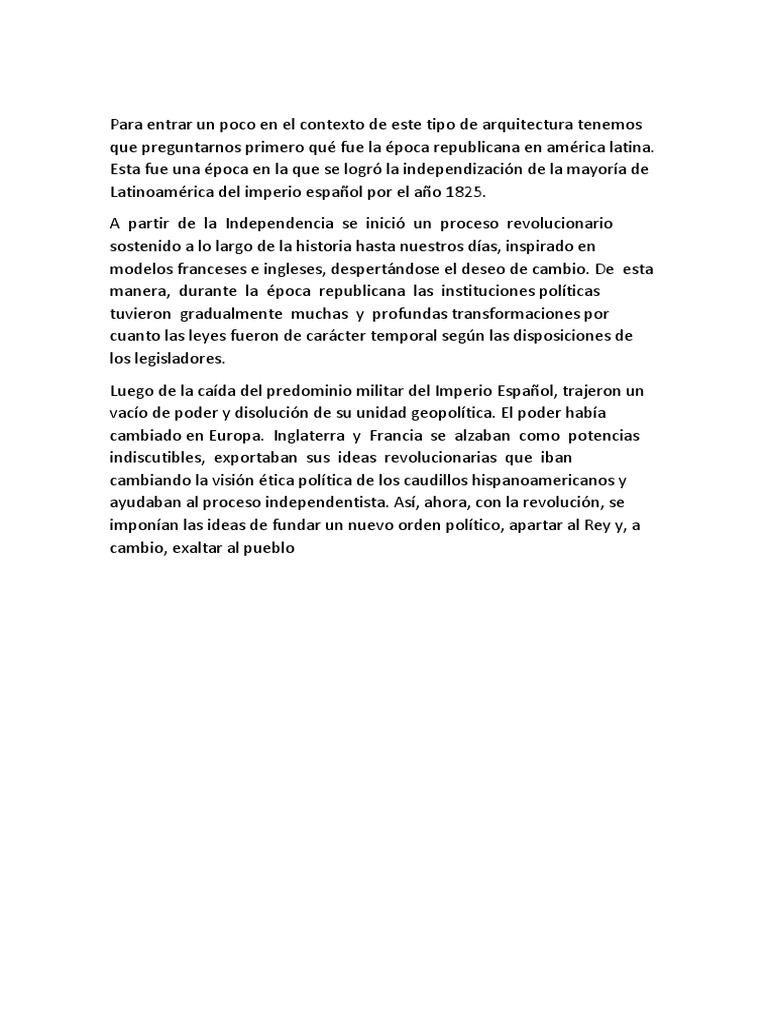 Para entrar un poco en el contexto de este tipo de arquitectura tenemos que preguntarnos primero qué fue la época republicana en américa latina. Esta fue una época en la que se logró la independización de la mayoría de Latinoamérica del imperio español por el año 1825.

A partir de la Independencia se inició un proceso revolucionario sostenido a lo largo de la historia hasta nuestros días, inspirado en modelos franceses e ingleses, despertándose el deseo de cambio. De esta manera, durante la época republicana las instituciones políticas tuvieron gradualmente muchas y profundas transformaciones por cuanto las leyes fueron de carácter temporal según las disposiciones de los legisladores.

Luego de la caída del predominio militar del Imperio Español, trajeron un vacío de poder y disolución de su unidad geopolítica. El poder había cambiado en Europa. Inglaterra y Francia se alzaban como potencias indiscutibles, exportaban sus ideas revolucionarias que iban cambiando la visión ética política de los caudillos hispanoamericanos y ayudaban al proceso independentista. Así, ahora, con la revolución, se imponían las ideas de fundar un nuevo orden político, apartar al Rey y, a cambio, exaltar al pueblo